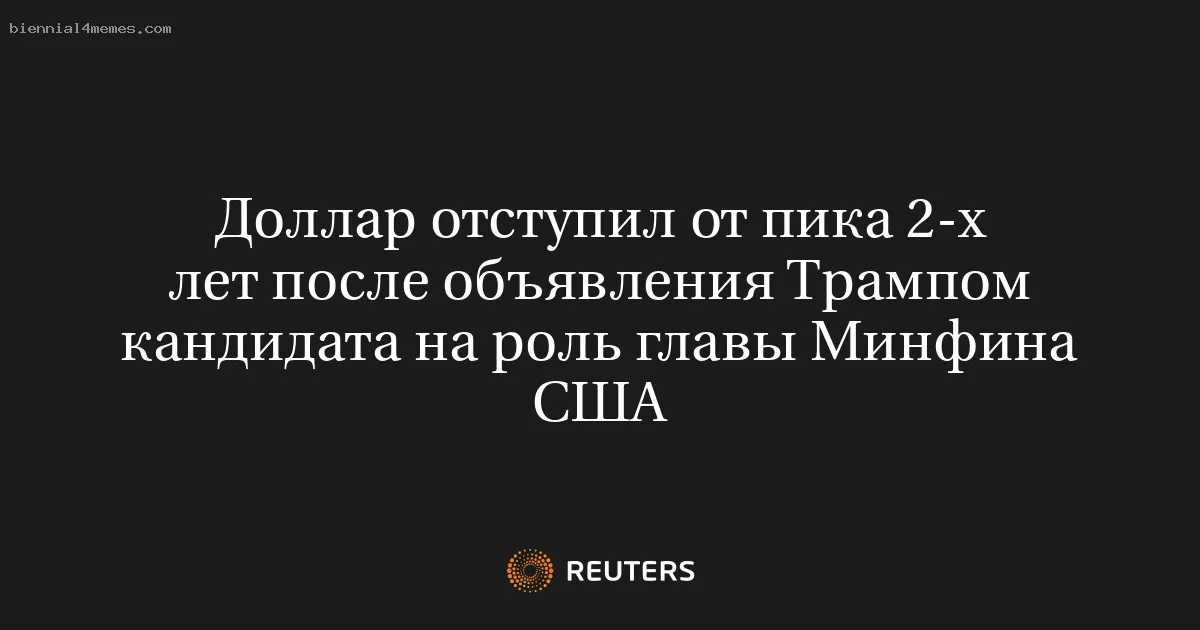 biennial4memes.com

Доллар отступил от пика 2-х лет после объявления Трампом кандидата на роль главы Минфина США

REUTERS